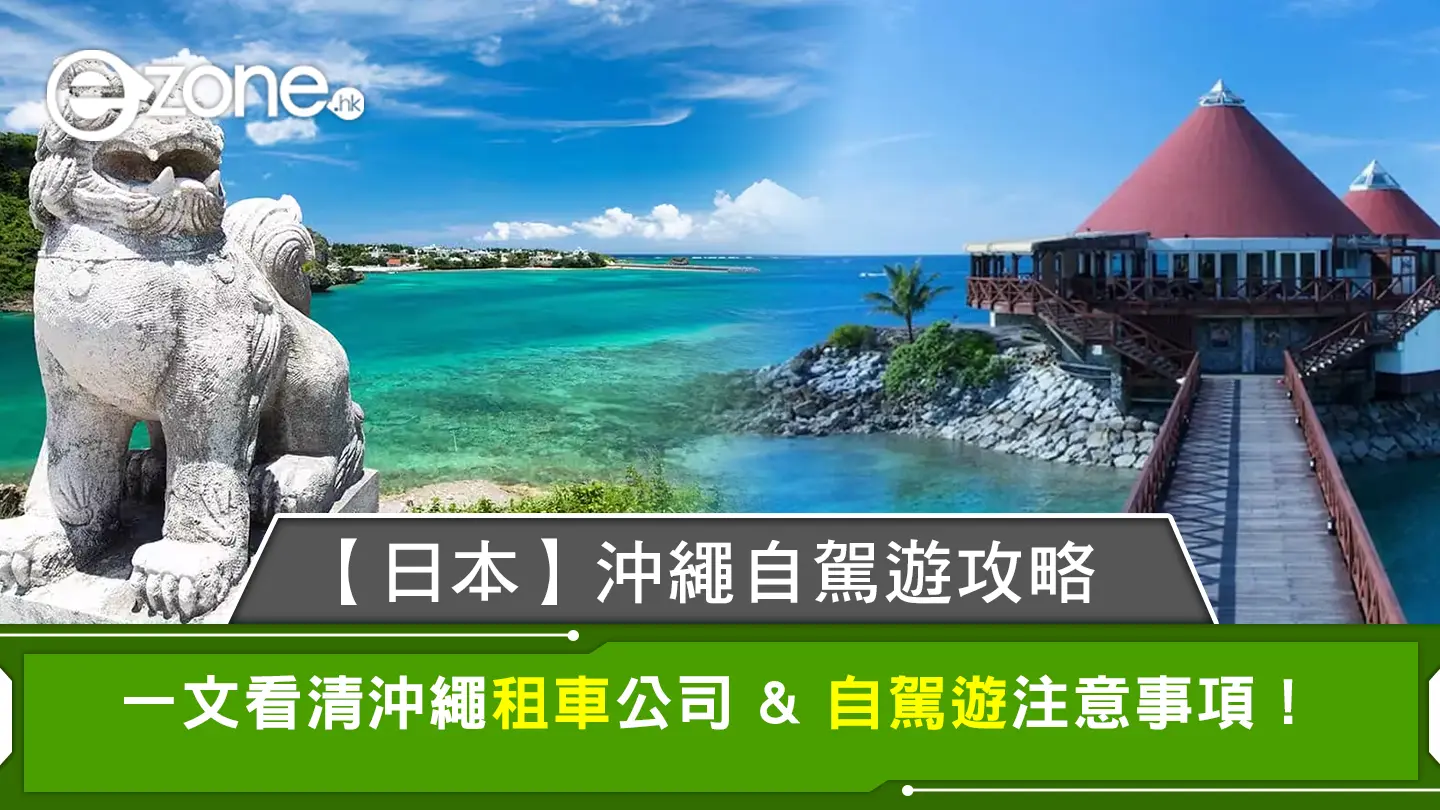 ezone.hk

【日本】沖繩自駕遊攻略

一文看清沖繩租車公司 & 自駕遊注意事項！